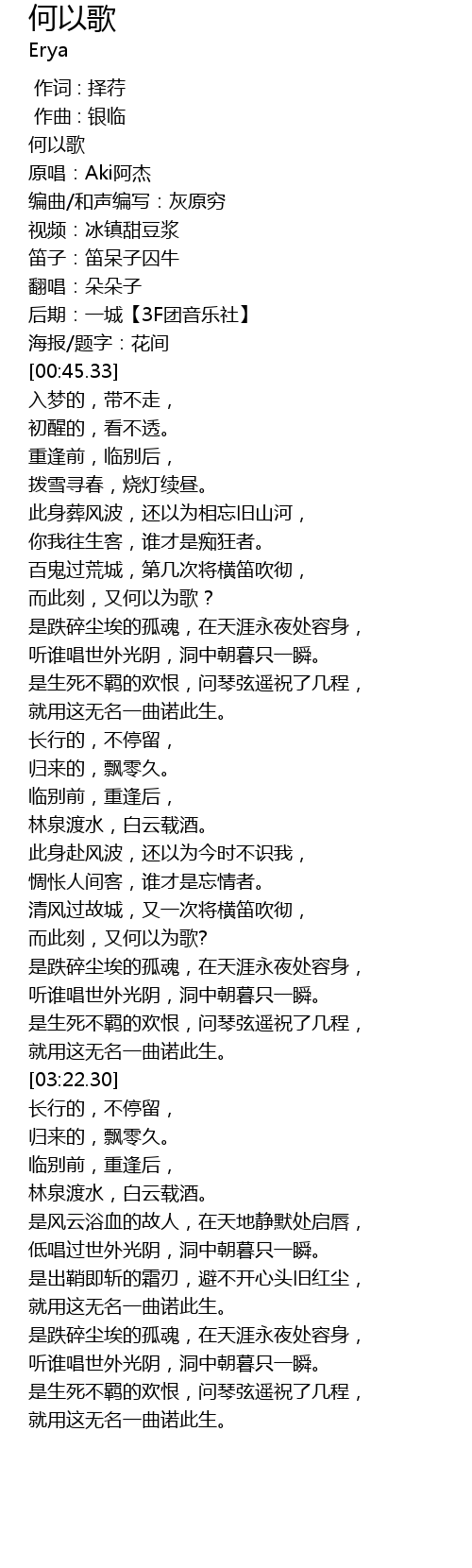 何以歌
Erya

作词 : 择荇
作曲 : 银临
何以歌
原唱：Aki阿杰
编曲/和声编写：灰原穷
视频：冰镇甜豆浆
笛子：笛呆子囚牛
翻唱：朵朵子
后期：一城【3F团音乐社】
海报/题字：花间
[00:45.33]
入梦的，带不走，
初醒的，看不透。
重逢前，临别后，
拨雪寻春，烧灯续昼。
此身葬风波，还以为相忘旧山河，
你我往生客，谁才是痴狂者。
百鬼过荒城，第几次将横笛吹彻，
而此刻，又何以为歌？
是跌碎尘埃的孤魂，在天涯永夜处容身，
听谁唱世外光阴，洞中朝暮只一瞬。
是生死不羁的欢恨，问琴弦遥祝了几程，
就用这无名一曲诺此生。
长行的，不停留，
归来的，飘零久。
临别前，重逢后，
林泉渡水，白云载酒。
此身赴风波，还以为今时不识我，
惆怅人间客，谁才是忘情者。
清风过故城，又一次将横笛吹彻，
而此刻，又何以为歌?
是跌碎尘埃的孤魂，在天涯永夜处容身，
听谁唱世外光阴，洞中朝暮只一瞬。
是生死不羁的欢恨，问琴弦遥祝了几程，
就用这无名一曲诺此生。
[03:22.30]
长行的，不停留，
归来的，飘零久。
临别前，重逢后，
林泉渡水，白云载酒。
是风云浴血的故人，在天地静默处启唇，
低唱过世外光阴，洞中朝暮只一瞬。
是出鞘即斩的霜刃，避不开心头旧红尘，
就用这无名一曲诺此生。
是跌碎尘埃的孤魂，在天涯永夜处容身，
听谁唱世外光阴，洞中朝暮只一瞬。
是生死不羁的欢恨，问琴弦遥祝了几程，
就用这无名一曲诺此生。